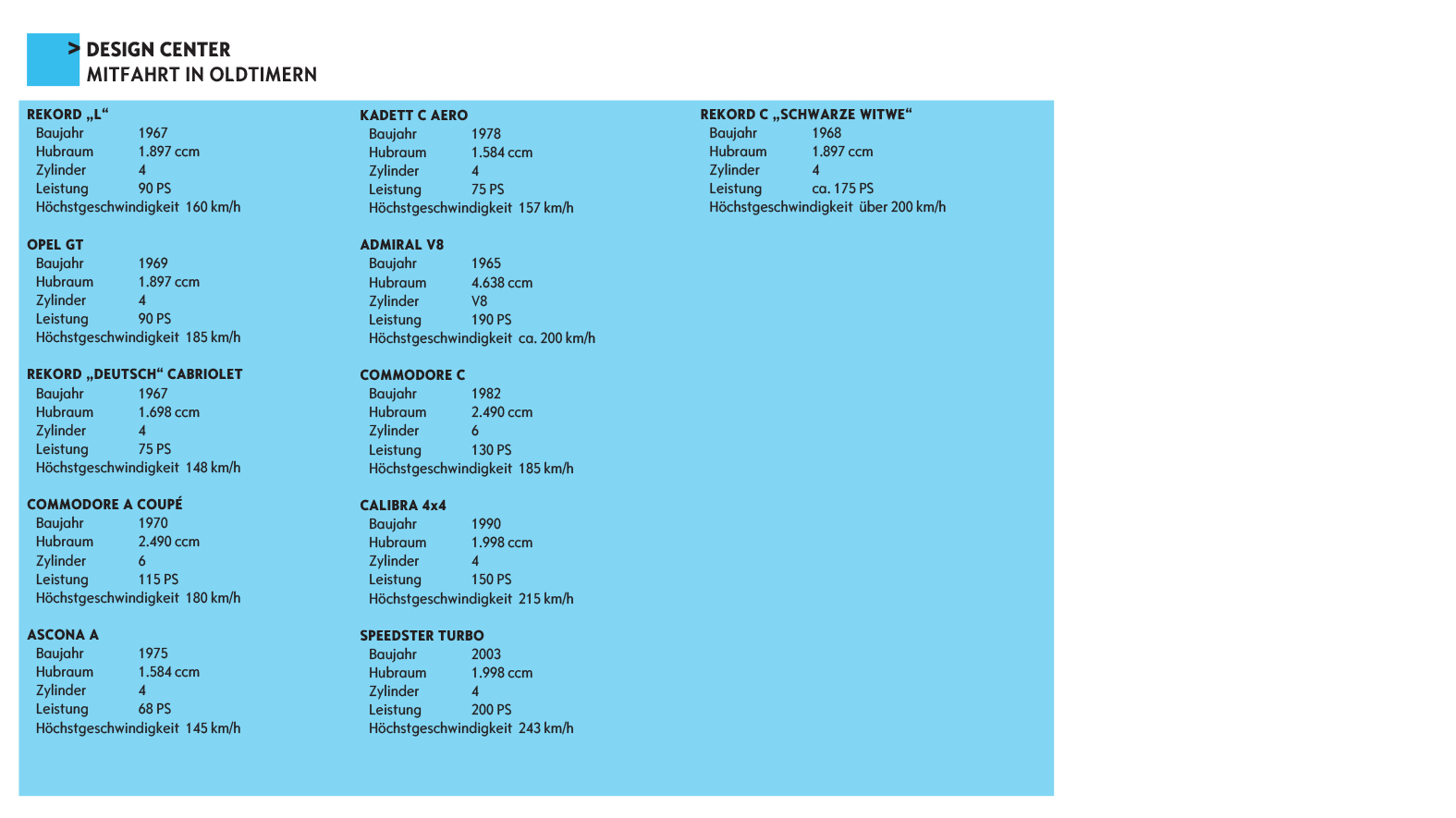 > DESIGN CENTER
MITFAHRT IN OLDTIMERN

REKORD „L“
Baujahr 1967
Hubraum 1.897 ccm
Zylinder 4
Leistung 90 PS
Höchstgeschwindigkeit 160 km/h

OPEL GT
Baujahr 1969
Hubraum 1.897 ccm
Zylinder 4
Leistung 90 PS
Höchstgeschwindigkeit 185 km/h

REKORD „DEUTSCH“ CABRIOLET
Baujahr 1967
Hubraum 1.698 ccm
Zylinder 4
Leistung 75 PS
Höchstgeschwindigkeit 148 km/h

COMMODORE A COUPÉ
Baujahr 1970
Hubraum 2.490 ccm
Zylinder 6
Leistung 115 PS
Höchstgeschwindigkeit 180 km/h

ASCONA A
Baujahr 1975
Hubraum 1.584 ccm
Zylinder 4
Leistung 68 PS
Höchstgeschwindigkeit 145 km/h

KADETT C AERO
Baujahr 1978
Hubraum 1.584 ccm
Zylinder 4
Leistung 75 PS
Höchstgeschwindigkeit 157 km/h

ADMIRAL V8
Baujahr 1965
Hubraum 4.638 ccm
Zylinder V8
Leistung 190 PS
Höchstgeschwindigkeit ca. 200 km/h

COMMODORE C
Baujahr 1982
Hubraum 2.490 ccm
Zylinder 6
Leistung 130 PS
Höchstgeschwindigkeit 185 km/h

CALIBRA 4x4
Baujahr 1990
Hubraum 1.998 ccm
Zylinder 4
Leistung 150 PS
Höchstgeschwindigkeit 215 km/h

SPEEDSTER TURBO
Baujahr 2003
Hubraum 1.998 ccm
Zylinder 4
Leistung 200 PS
Höchstgeschwindigkeit 243 km/h

REKORD C „SCHWARZE WITWE“
Baujahr 1968
Hubraum 1.897 ccm
Zylinder 4
Leistung ca. 175 PS
Höchstgeschwindigkeit über 200 km/h